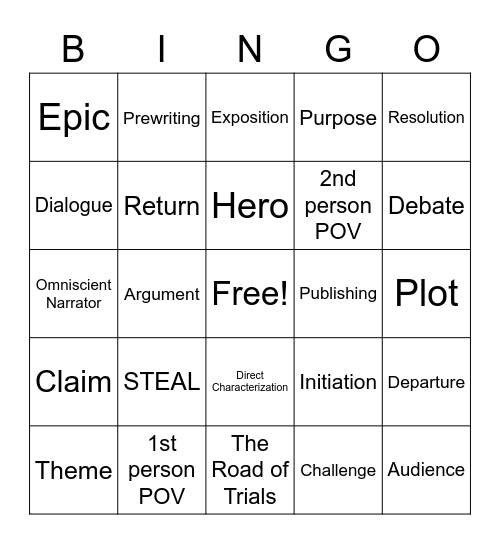 | B | I | N | G | O |
|---|---|---|---|---|
| Epic | Prewriting | Exposition | Purpose | Resolution |
| Dialogue | Return | Hero | 2nd person POV | Debate |
| Omniscient Narrator | Argument | Free! | Publishing | Plot |
| Claim | STEAL | Direct Characterization | Initiation | Departure |
| Theme | 1st person POV | The Road of Trials | Challenge | Audience |